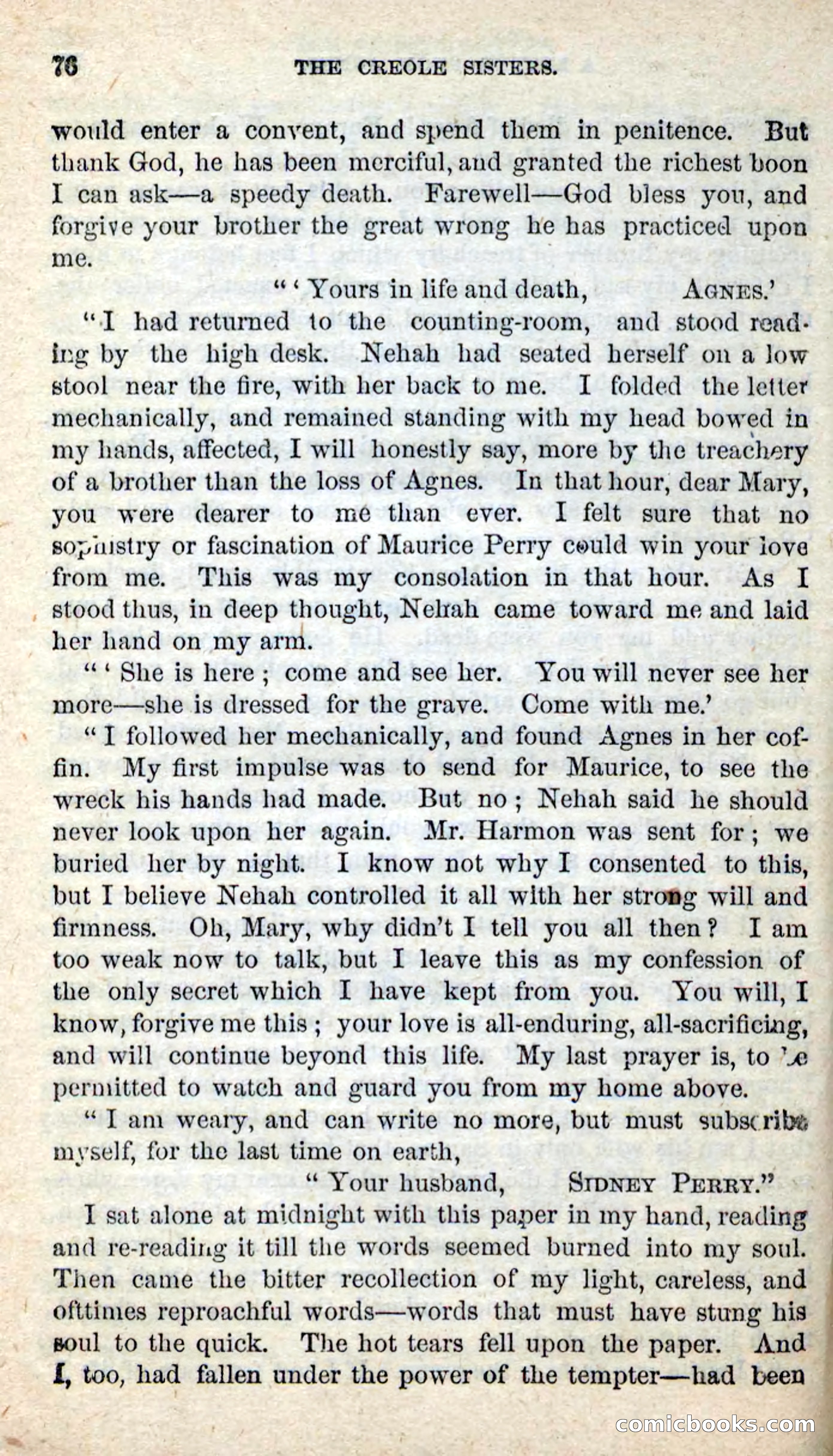 76 THE CREOLE SISTERS.

would enter a convent, and spend them in penitence. But thank God, he has been merciful, and granted the richest boon I can ask—a speedy death. Farewell—God bless you, and forgive your brother the great wrong he has practiced upon me.

"'Yours in life and death, AGNES.'

"I had returned to the counting-room, and stood reading by the high desk. Nehah had seated herself on a low stool near the fire, with her back to me. I folded the letter mechanically, and remained standing with my head bowed in my hands, affected, I will honestly say, more by the treachery of a brother than the loss of Agnes. In that hour, dear Mary, you were dearer to me than ever. I felt sure that no sophistry or fascination of Maurice Perry could win your love from me. This was my consolation in that hour. As I stood thus, in deep thought, Nehah came toward me and laid her hand on my arm.

"'She is here; come and see her. You will never see her more—she is dressed for the grave. Come with me.'

"I followed her mechanically, and found Agnes in her coffin. My first impulse was to send for Maurice, to see the wreck his hands had made. But no; Nehah said he should never look upon her again. Mr. Harmon was sent for; we buried her by night. I know not why I consented to this, but I believe Nehah controlled it all with her strong will and firmness. Oh, Mary, why didn't I tell you all then? I am too weak now to talk, but I leave this as my confession of the only secret which I have kept from you. You will, I know, forgive me this; your love is all-enduring, all-sacrificing, and will continue beyond this life. My last prayer is, to be permitted to watch and guard you from my home above.

"I am weary, and can write no more, but must subscribe myself, for the last time on earth,

"Your husband, SIDNEY PERRY."

I sat alone at midnight with this paper in my hand, reading and re-reading it till the words seemed burned into my soul. Then came the bitter recollection of my light, careless, and ofttimes reproachful words—words that must have stung his soul to the quick. The hot tears fell upon the paper. And I, too, had fallen under the power of the tempter—had been

comicbooks.com